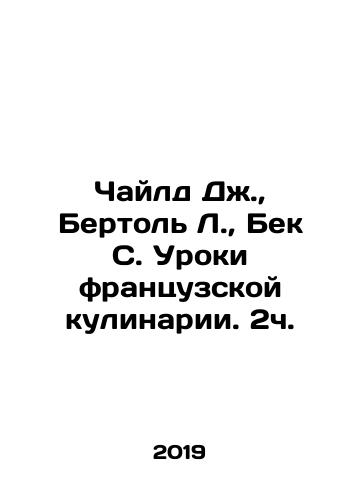 Чайлд Дж., Бертоль Л., Бек С. Уроки французской кулинарии. 2ч.

2019